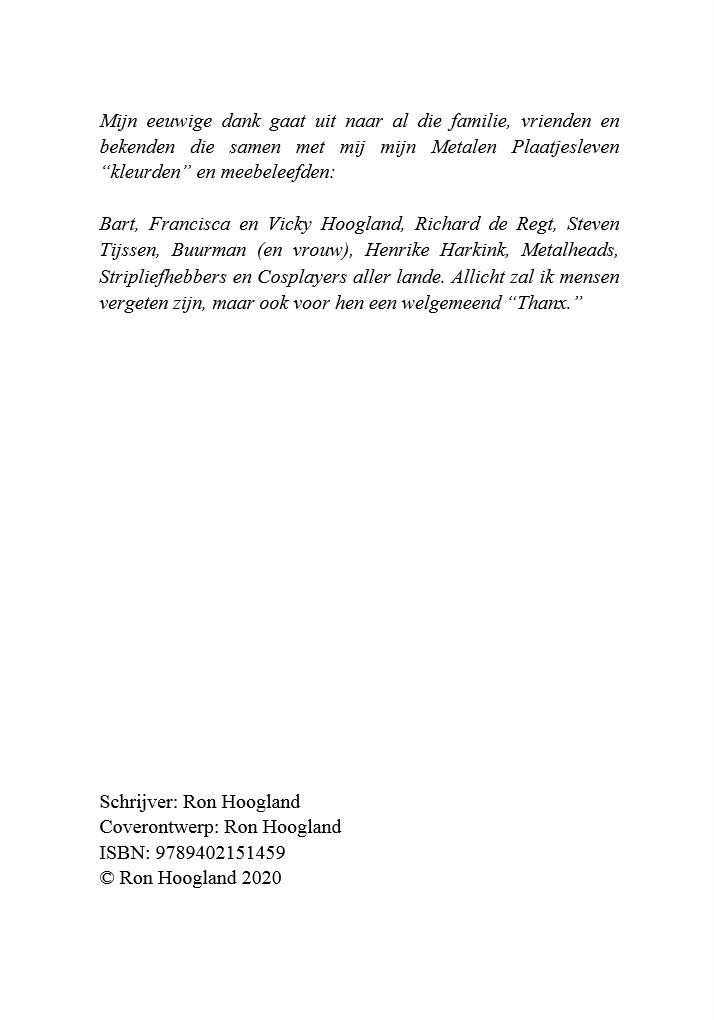 Mijn eeuwige dank gaat uit naar al die familie, vrienden en bekenden die samen met mij mijn Metalen Plaatjesleven “kleurden” en meebeleefden:

Bart, Francisca en Vicky Hoogland, Richard de Regt, Steven Tijssen, Buurman (en vrouw), Henrike Harkink, Metalheads, Stripliefhebbers en Cosplayers aller lande. Allicht zal ik mensen vergeten zijn, maar ook voor hen een welgemeend “Thanx.”

Schrijver: Ron Hoogland
Coverontwerp: Ron Hoogland
ISBN: 9789402151459
© Ron Hoogland 2020